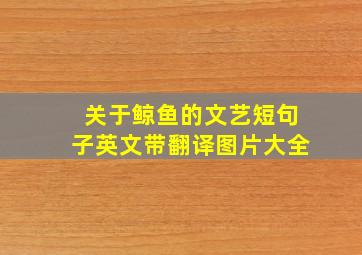 关于鲸鱼的文艺短句子英文带翻译图片大全